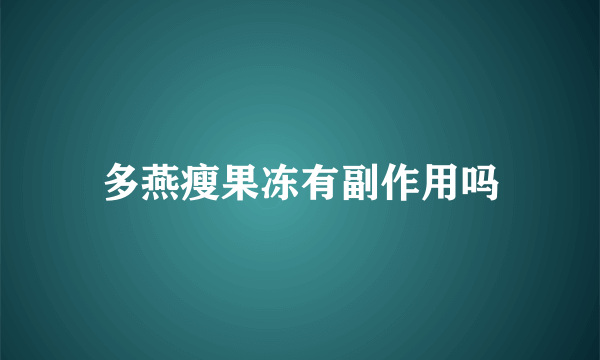 多燕瘦果冻有副作用吗